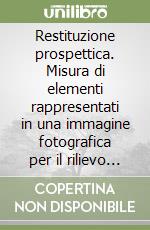 unilibro

Restituzione prospettica. Misura di elementi rappresentati in una immagine fotografica per il rilievo...

COPERTINA NON DISPONIBILE